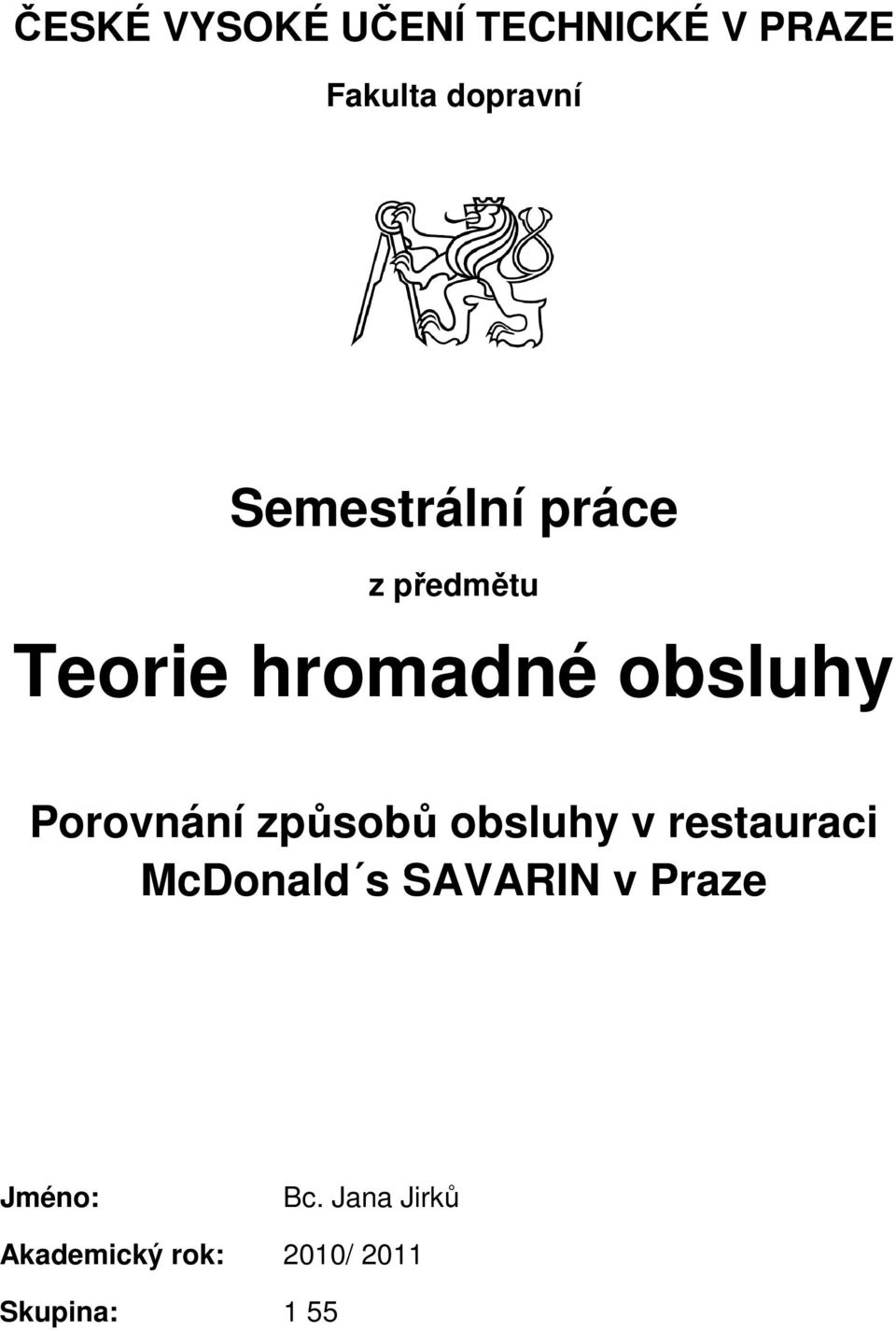 ČESKÉ VYSOKÉ UČENÍ TECHNICKÉ V PRAZE

Fakulta dopravní

Semestrální práce

z předmětu

Teorie hromadné obsluhy

Porovnání způsobů obsluhy v restauraci McDonald´s SAVARIN v Praze

Jméno: Bc. Jana Jirků

Akademický rok: 2010/ 2011

Skupina: 1 55